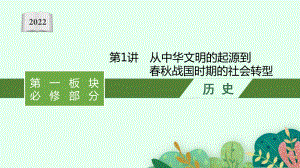 2022

第1讲　从中华文明的起源到春秋战国时期的社会转型

第一板块
必修部分

历史